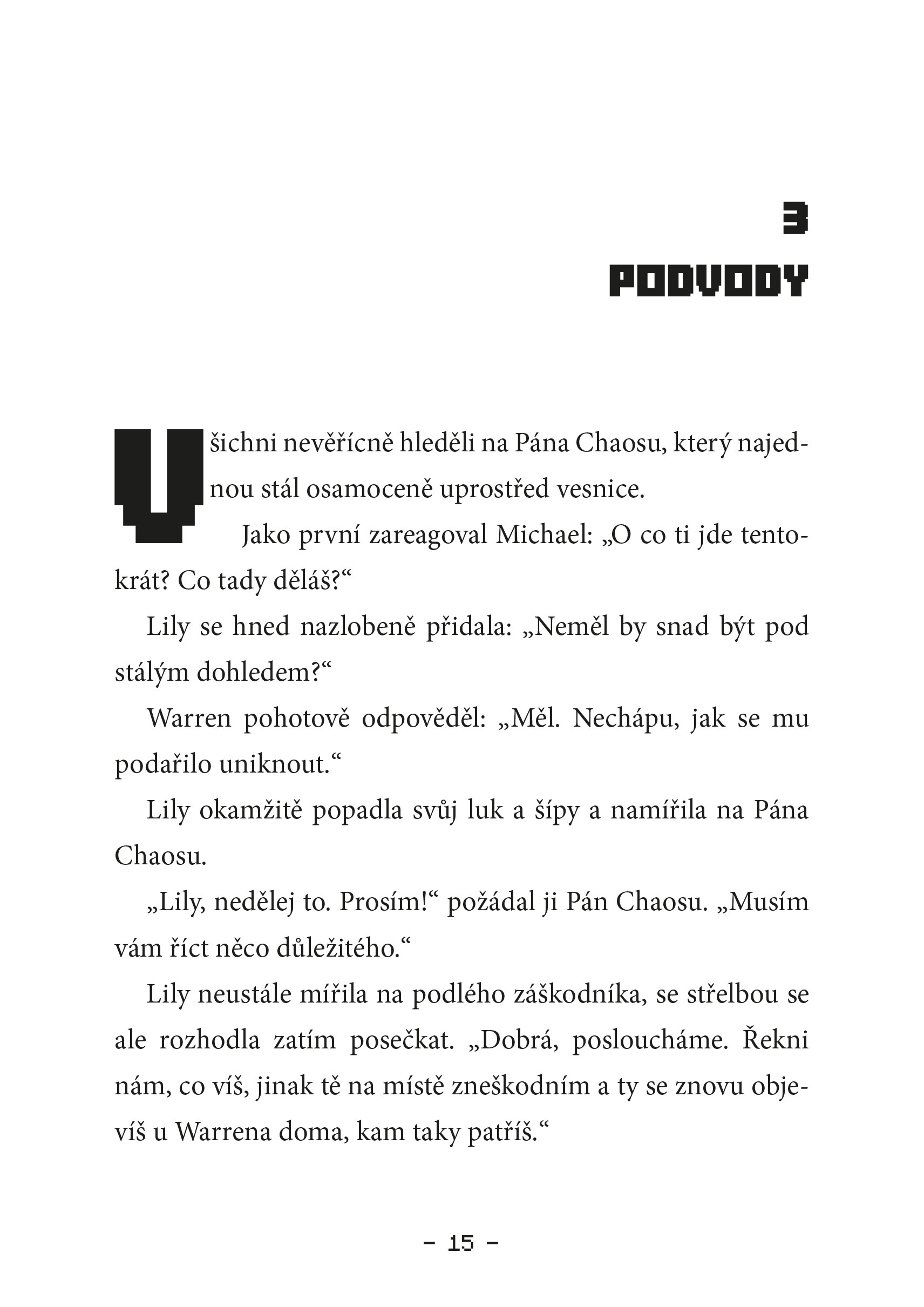 3
PODVODY

Všichni nevěřícně hleděli na Pána Chaosu, který najednou stál osamoceně uprostřed vesnice.

Jako první zareagoval Michael: „O co ti jde tentokrát? Co tady děláš?“

Lily se hned nazlobeně přidala: „Neměl by snad být pod stálým dohledem?“

Warren pohotově odpověděl: „Měl. Nechápu, jak se mu podařilo uniknout.“

Lily okamžitě popadla svůj luk a šípy a namířila na Pána Chaosu.

„Lily, nedělej to. Prosím!“ požádal ji Pán Chaosu. „Musím vám říct něco důležitého.“

Lily neustále mířila na podlého záškodníka, se střelbou se ale rozhodla zatím posečkat. „Dobrá, posloucháme. Řekni nám, co víš, jinak tě na místě zneškodním a ty se znovu objevíš u Warrena doma, kam taky patříš.“

– 15 –